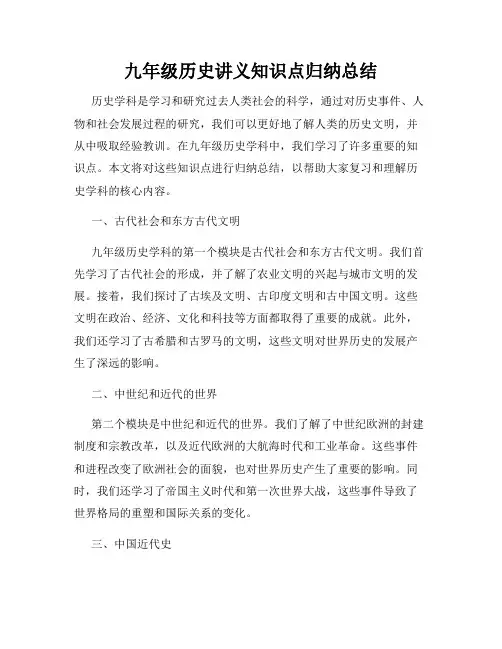 九年级历史讲义知识点归纳总结

历史学科是学习和研究过去人类社会的科学，通过对历史事件、人物和社会发展过程的研究，我们可以更好地了解人类的历史文明，并从中吸取经验教训。在九年级历史学科中，我们学习了许多重要的知识点。本文将对这些知识点进行归纳总结，以帮助大家复习和理解历史学科的核心内容。

一、古代社会和东方古代文明

九年级历史学科的第一个模块是古代社会和东方古代文明。我们首先学习了古代社会的形成，并了解了农业文明的兴起与城市文明的发展。接着，我们探讨了古埃及文明、古印度文明和古中国文明。这些文明在政治、经济、文化和科技等方面都取得了重要的成就。此外，我们还学习了古希腊和古罗马的文明，这些文明对世界历史的发展产生了深远的影响。

二、中世纪和近代的世界

第二个模块是中世纪和近代的世界。我们了解了中世纪欧洲的封建制度和宗教改革，以及近代欧洲的大航海时代和工业革命。这些事件和进程改变了欧洲社会的面貌，也对世界历史产生了重要的影响。同时，我们还学习了帝国主义时代和第一次世界大战，这些事件导致了世界格局的重塑和国际关系的变化。

三、中国近代史